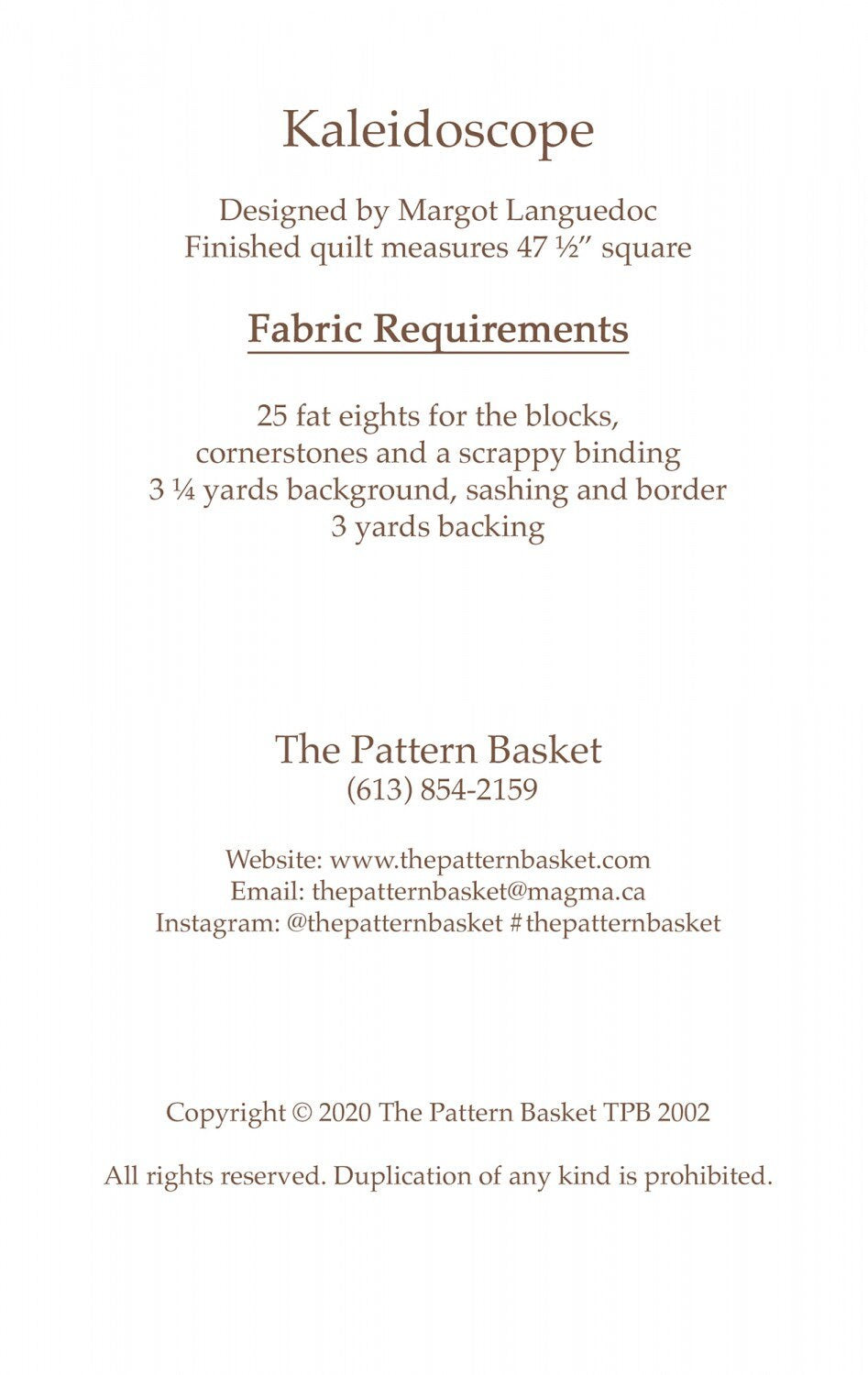 Kaleidoscope

Designed by Margot Languedoc
Finished quilt measures 47 ½" square

Fabric Requirements

25 fat eights for the blocks, cornerstones and a scrappy binding
3 ¼ yards background, sashing and border
3 yards backing

The Pattern Basket
(613) 854-2159

Website: www.thepatternbasket.com
Email: thepatternbasket@magma.ca
Instagram: @thepatternbasket #thepatternbasket

Copyright © 2020 The Pattern Basket TPB 2002

All rights reserved. Duplication of any kind is prohibited.